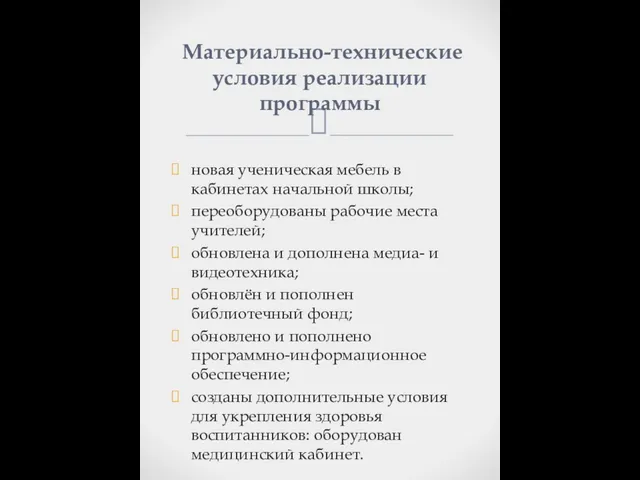 Материально-технические условия реализации программы

новая ученическая мебель в кабинетах начальной школы;
переоборудованы рабочие места учителей;
обновлена и дополнена медиа- и видеотехника;
обновлён и пополнен библиотечный фонд;
обновлено и пополнено программно-информационное обеспечение;
созданы дополнительные условия для укрепления здоровья воспитанников: оборудован медицинский кабинет.